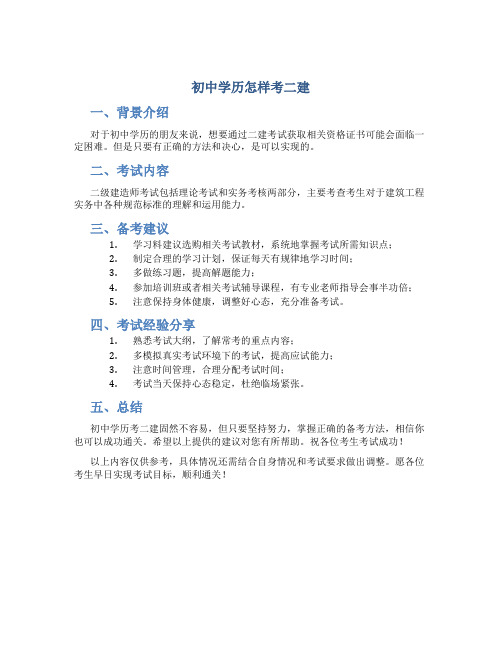 初中学历怎样考二建

一、背景介绍

对于初中学历的朋友来说，想要通过二建考试获取相关资格证书可能会面临一定困难。但是只要有正确的方法和决心，是可以实现的。

二、考试内容

二级建造师考试包括理论考试和实务考核两部分，主要考查考生对于建筑工程实务中各种规范标准的理解和运用能力。

三、备考建议

1. 学习料建议选购相关考试教材，系统地掌握考试所需知识点；
2. 制定合理的学习计划，保证每天有规律地学习时间；
3. 多做练习题，提高解题能力；
4. 参加培训班或者相关考试辅导课程，有专业老师指导会事半功倍；
5. 注意保持身体健康，调整好心态，充分准备考试。

四、考试经验分享

1. 熟悉考试大纲，了解常考的重点内容；
2. 多模拟真实考试环境下的考试，提高应试能力；
3. 注意时间管理，合理分配考试时间；
4. 考试当天保持心态稳定，杜绝临场紧张。

五、总结

初中学历考二建固然不容易，但只要坚持努力，掌握正确的备考方法，相信你也可以成功通关。希望以上提供的建议对您有所帮助。祝各位考生考试成功！

以上内容仅供参考，具体情况还需结合自身情况和考试要求做出调整。愿各位考生早日实现考试目标，顺利通关！